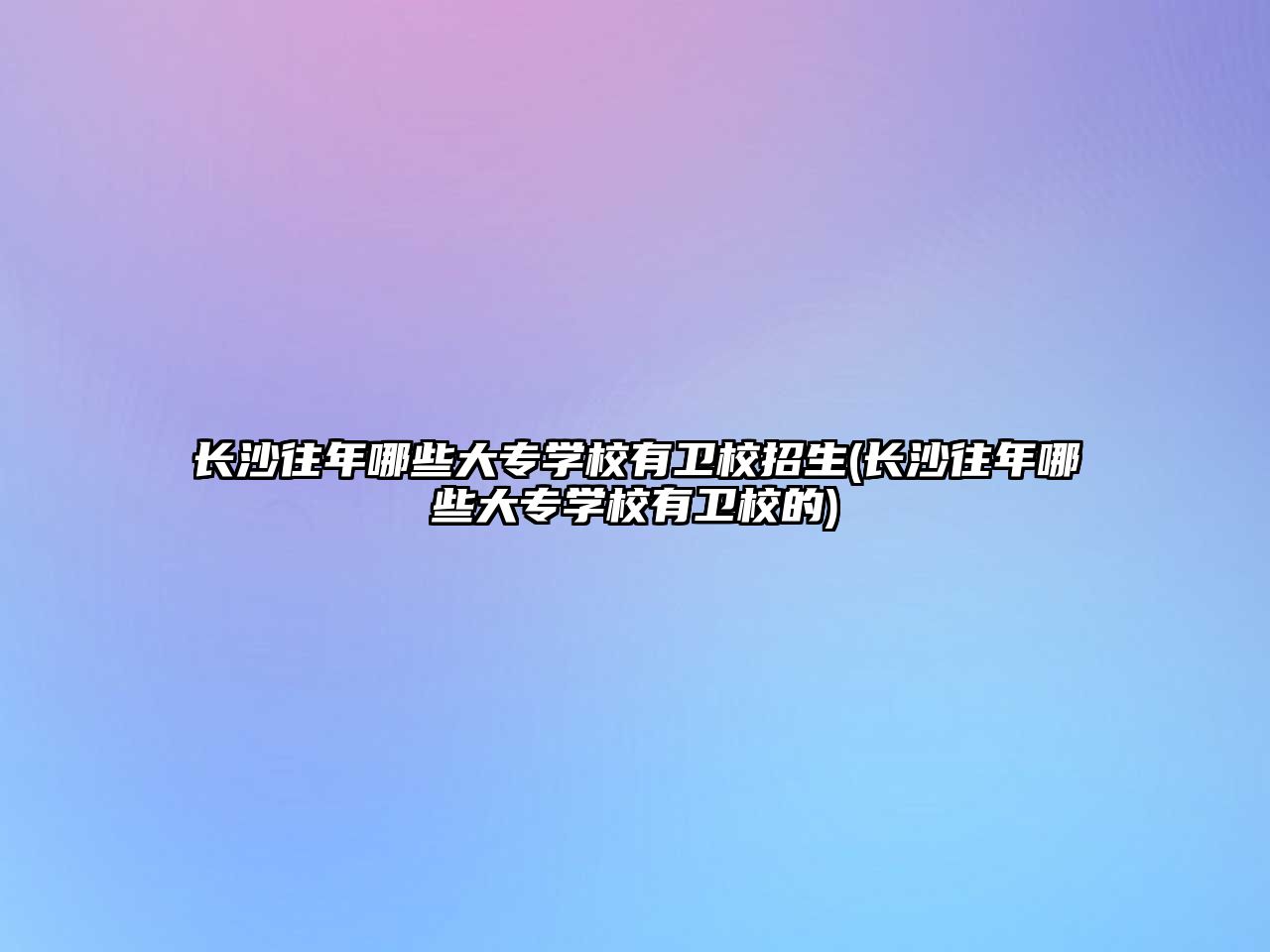 长沙往年哪些大专学校有卫校招生(长沙往年哪些大专学校有卫校的)